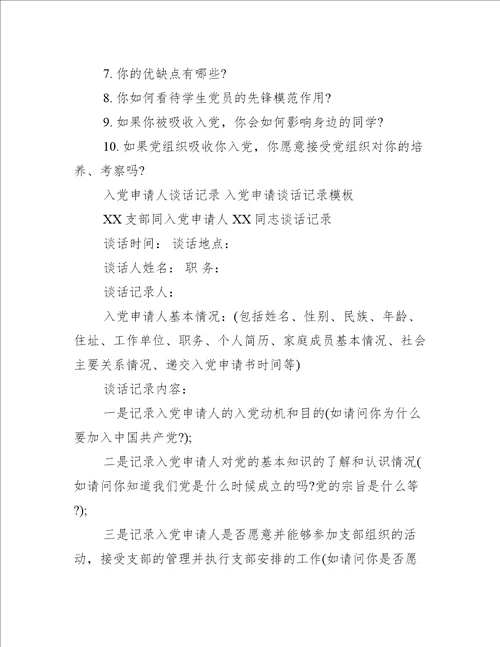 7. 你的优缺点有哪些?

8. 你如何看待学生党员的先锋模范作用?

9. 如果你被吸收入党，你会如何影响身边的同学?

10. 如果党组织吸收你入党，你愿意接受党组织对你的培养、考察吗?

入党申请人谈话记录 入党申请谈话记录模板

XX 支部同入党申请人 XX 同志谈话记录

谈话时间： 谈话地点：

谈话人姓名： 职 务：

谈话记录人：

入党申请人基本情况：(包括姓名、性别、民族、年龄、住址、工作单位、职务、个人简历、家庭成员基本情况、社会主要关系情况、递交入党申请书时间等)

谈话记录内容：

一是记录入党申请人的入党动机和目的(如请问你为什么要加入中国共产党?);

二是记录入党申请人对党的基本知识的了解和认识情况(如请问你知道我们党是什么时候成立的吗?党的宗旨是什么等?);

三是记录入党申请人是否愿意并能够参加支部组织的活动，接受支部的管理并执行支部安排的工作(如请问你是否愿